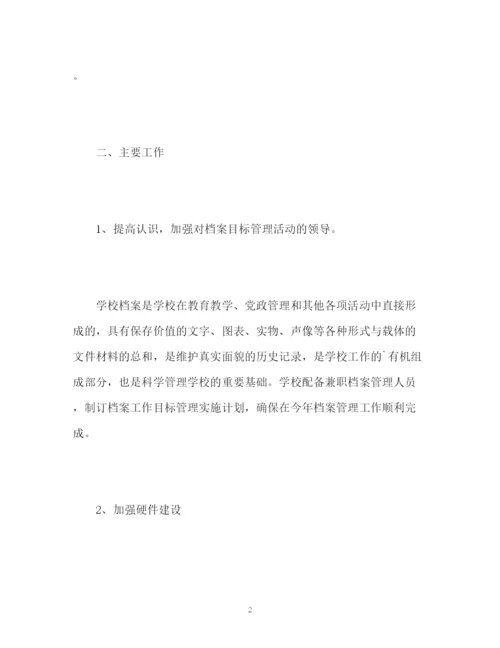 。

二、主要工作

1、提高认识，加强对档案目标管理活动的领导。

学校档案是学校在教育教学、党政管理和其他各项活动中直接形成的，具有保存价值的文字、图表、实物、声像等各种形式与载体的文件材料的总和，是维护真实面貌的历史记录，是学校工作的`有机组成部分，也是科学管理学校的重要基础。学校配备兼职档案管理人员，制订档案工作目标管理实施计划，确保在今年档案管理工作顺利完成。

2、加强硬件建设

2